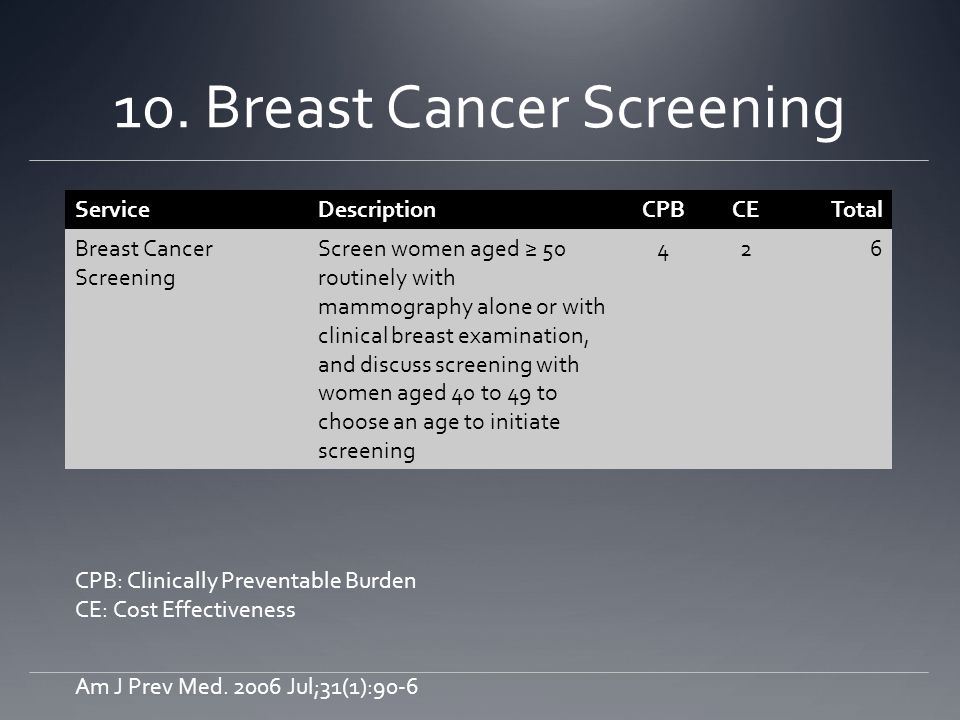 10. Breast Cancer Screening

| Service | Description | CPB | CE | Total |
|---|---|---|---|---|
| Breast Cancer Screening | Screen women aged ≥ 50 routinely with mammography alone or with clinical breast examination, and discuss screening with women aged 40 to 49 to choose an age to initiate screening | 4 | 2 | 6 |

CPB: Clinically Preventable Burden
CE: Cost Effectiveness

Am J Prev Med. 2006 Jul;31(1):90-6